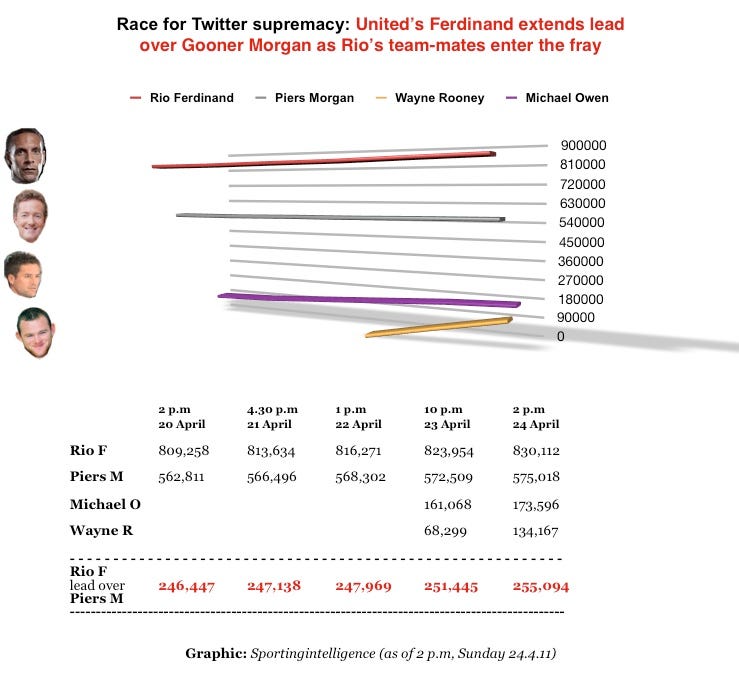 Race for Twitter supremacy: United's Ferdinand extends lead over Gooner Morgan as Rio's team-mates enter the fray

Rio Ferdinand
Piers Morgan
Wayne Rooney
Michael Owen

900000
810000
720000
630000
540000
450000
360000
270000
180000
90000
0

| | 2 p.m 20 April | 4.30 p.m 21 April | 1 p.m 22 April | 10 p.m 23 April | 2 p.m 24 April |
|---|---|---|---|---|---|
| Rio F | 809,258 | 813,634 | 816,271 | 823,954 | 830,112 |
| Piers M | 562,811 | 566,496 | 568,302 | 572,509 | 575,018 |
| Michael O | | | | 161,068 | 173,596 |
| Wayne R | | | | 68,299 | 134,167 |
| Rio F lead over Piers M | 246,447 | 247,138 | 247,969 | 251,445 | 255,094 |

Graphic: Sportingintelligence (as of 2 p.m, Sunday 24.4.11)